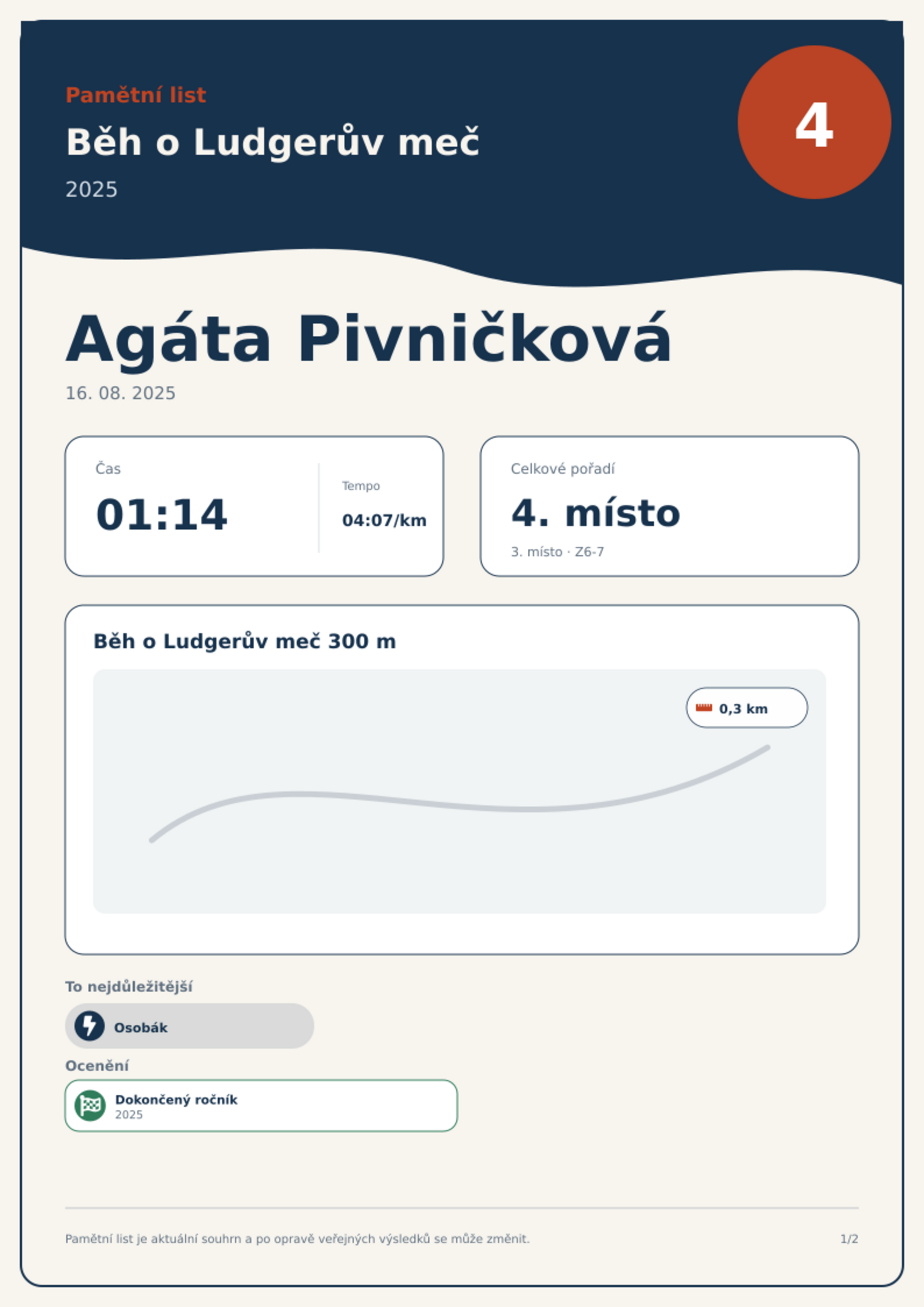 Pamětní list

Běh o Ludgerův meč

2025

4

Agáta Pivničková

16. 08. 2025

Čas

01:14

Tempo

04:07/km

Celkové pořadí

4. místo

3. místo · Z6-7

Běh o Ludgerův meč 300 m

0,3 km

To nejdůležitější

Osobák

Ocenění

Dokončený ročník
2025

Pamětní list je aktuální souhrn a po opravě veřejných výsledků se může změnit.

1/2